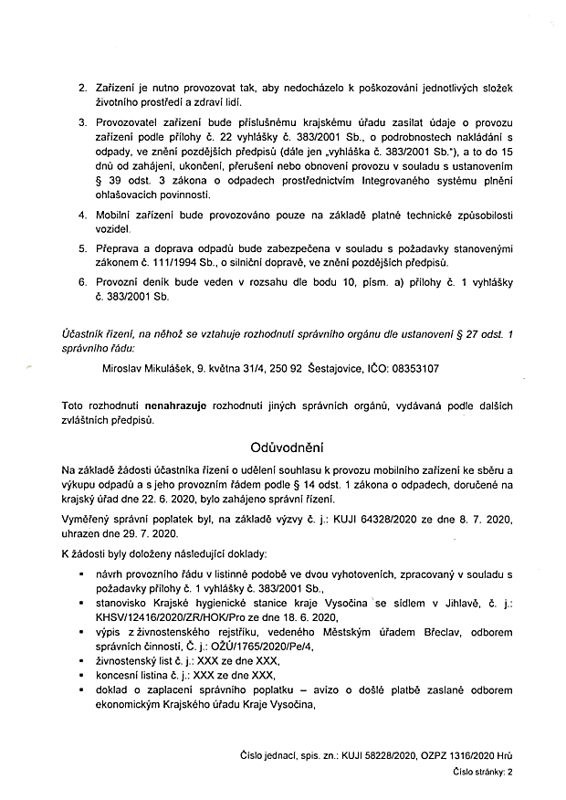 2. Zařízení je nutno provozovat tak, aby nedocházelo k poškozování jednotlivých složek životního prostředí a zdraví lidí.

3. Provozovatel zařízení bude příslušnému krajskému úřadu zasílat údaje o provozu zařízení podle přílohy č. 22 vyhlášky č. 383/2001 Sb., o podrobnostech nakládání s odpady, ve znění pozdějších předpisů (dále jen „vyhláška č. 383/2001 Sb."), a to do 15 dnů od zahájení, ukončení, přerušení nebo obnovení provozu v souladu s ustanovením § 39 odst. 3 zákona o odpadech prostřednictvím Integrovaného systému plnění ohlašovacích povinností.

4. Mobilní zařízení bude provozováno pouze na základě platné technické způsobilosti vozidel.

5. Přeprava a doprava odpadů bude zabezpečena v souladu s požadavky stanovenými zákonem č. 111/1994 Sb., o silniční dopravě, ve znění pozdějších předpisů.

6. Provozní deník bude veden v rozsahu dle bodu 10, písm. a) přílohy č. 1 vyhlášky č. 383/2001 Sb.

Účastník řízení, na něhož se vztahuje rozhodnutí správního orgánu dle ustanovení § 27 odst. 1 správního řádu:

Miroslav Mikulášek, 9. května 31/4, 250 92 Šestajovice, IČO: 08353107

Toto rozhodnutí nenahrazuje rozhodnutí jiných správních orgánů, vydávaná podle dalších zvláštních předpisů.

Odůvodnění

Na základě žádosti účastníka řízení o udělení souhlasu k provozu mobilního zařízení ke sběru a výkupu odpadů a s jeho provozním řádem podle § 14 odst. 1 zákona o odpadech, doručené na krajský úřad dne 22. 6. 2020, bylo zahájeno správní řízení.

Vyměřený správní poplatek byl, na základě výzvy č. j.: KUJI 64328/2020 ze dne 8. 7. 2020, uhrazen dne 29. 7. 2020.

K žádosti byly doloženy následující doklady:

• návrh provozního řádu v listinné podobě ve dvou vyhotoveních, zpracovaný v souladu s požadavky přílohy č. 1 vyhlášky č. 383/2001 Sb.,
• stanovisko Krajské hygienické stanice kraje Vysočina se sídlem v Jihlavě, č. j.: KHSV/12416/2020/ZR/HOK/Pro ze dne 18. 6. 2020,
• výpis z živnostenského rejstříku, vedeného Městským úřadem Břeclav, odborem správních činností, Č. j.: OŽÚ/1765/2020/Pe/4,
• živnostenský list č. j.: XXX ze dne XXX,
• koncesní listina č. j.: XXX ze dne XXX,
• doklad o zaplacení správního poplatku – avízo o došlé platbě zaslané odborem ekonomickým Krajského úřadu Kraje Vysočina,

Číslo jednací, spis. zn.: KUJI 58228/2020, OZPZ 1316/2020 Hrů
Číslo stránky: 2